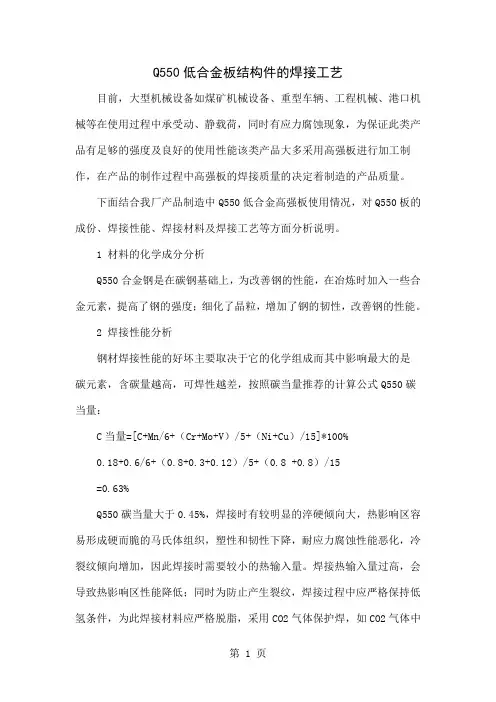 Q550 低合金板结构件的焊接工艺

目前，大型机械设备如煤矿机械设备、重型车辆、工程机械、港口机械等在使用过程中承受动、静载荷，同时有应力腐蚀现象，为保证此类产品有足够的强度及良好的使用性能该类产品大多采用高强板进行加工制作，在产品的制作过程中高强板的焊接质量的决定着制造的产品质量。

下面结合我厂产品制造中 Q550 低合金高强板使用情况，对 Q550 板的成份、焊接性能、焊接材料及焊接工艺等方面分析说明。

1 材料的化学成分分析

Q550 合金钢是在碳钢基础上，为改善钢的性能，在冶炼时加入一些合金元素，提高了钢的强度；细化了晶粒，增加了钢的韧性，改善钢的性能。

2 焊接性能分析

钢材焊接性能的好坏主要取决于它的化学组成而其中影响最大的是碳元素，含碳量越高，可焊性越差，按照碳当量推荐的计算公式 Q550 碳当量：

C 当量=[C+Mn/6+（Cr+Mo+V）/5+（Ni+Cu）/15]*100%

0.18+0.6/6+（0.8+0.3+0.12）/5+（0.8 +0.8）/15

=0.63%

Q550 碳当量大于 0.45%，焊接时有较明显的淬硬倾向大，热影响区容易形成硬而脆的马氏体组织，塑性和韧性下降，耐应力腐蚀性能恶化，冷裂纹倾向增加，因此焊接时需要较小的热输入量。焊接热输入量过高，会导致热影响区性能降低；同时为防止产生裂纹，焊接过程中应严格保持低氢条件，为此焊接材料应严格脱脂，采用 CO2 气体保护焊，如 CO2 气体中

第 1 页